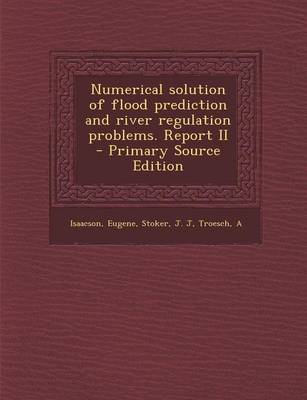 Numerical solution of flood prediction and river regulation problems. Report II - Primary Source Edition

Isaacson, Eugene, Stoker, J. J, Troesch, A